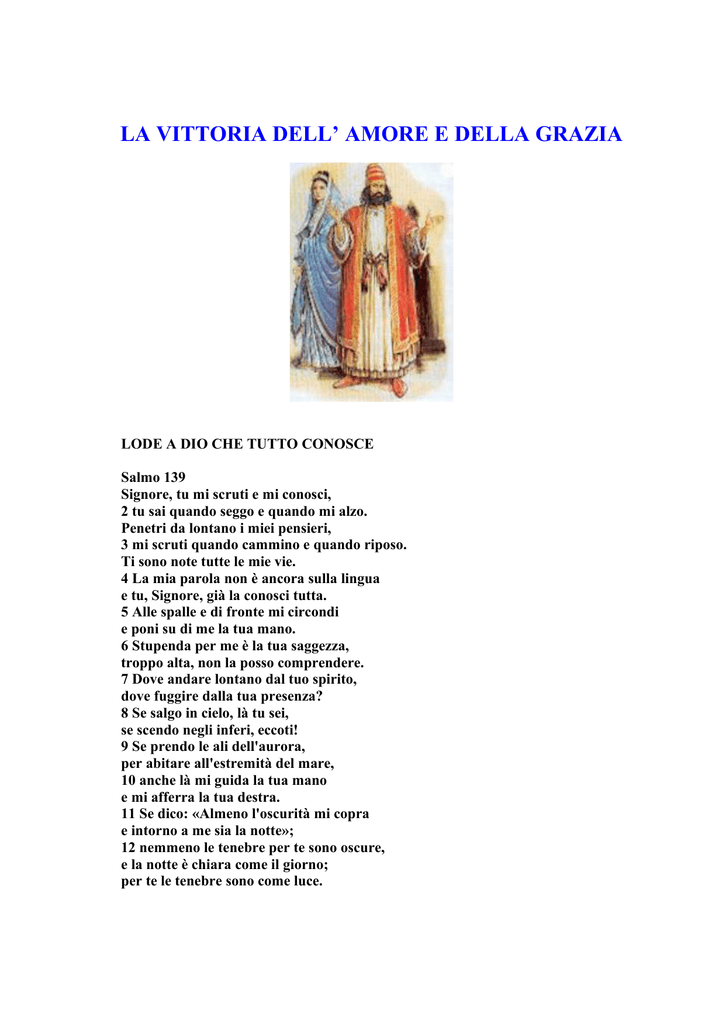 LA VITTORIA DELL’ AMORE E DELLA GRAZIA

LODE A DIO CHE TUTTO CONOSCE

Salmo 139
Signore, tu mi scruti e mi conosci,
2 tu sai quando seggo e quando mi alzo.
Penetri da lontano i miei pensieri,
3 mi scruti quando cammino e quando riposo.
Ti sono note tutte le mie vie.
4 La mia parola non è ancora sulla lingua
e tu, Signore, già la conosci tutta.
5 Alle spalle e di fronte mi circondi
e poni su di me la tua mano.
6 Stupenda per me è la tua saggezza,
troppo alta, non la posso comprendere.
7 Dove andare lontano dal tuo spirito,
dove fuggire dalla tua presenza?
8 Se salgo in cielo, là tu sei,
se scendo negli inferi, eccoti!
9 Se prendo le ali dell'aurora,
per abitare all'estremità del mare,
10 anche là mi guida la tua mano
e mi afferra la tua destra.
11 Se dico: «Almeno l'oscurità mi copra
e intorno a me sia la notte»;
12 nemmeno le tenebre per te sono oscure,
e la notte è chiara come il giorno;
per te le tenebre sono come luce.